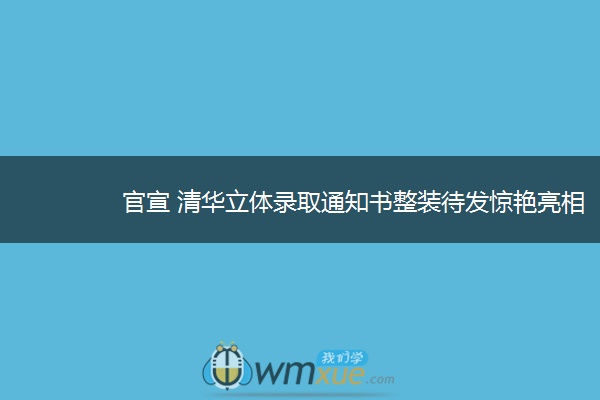 官宣 清华立体录取通知书整装待发惊艳亮相

我们学
wmxue.com